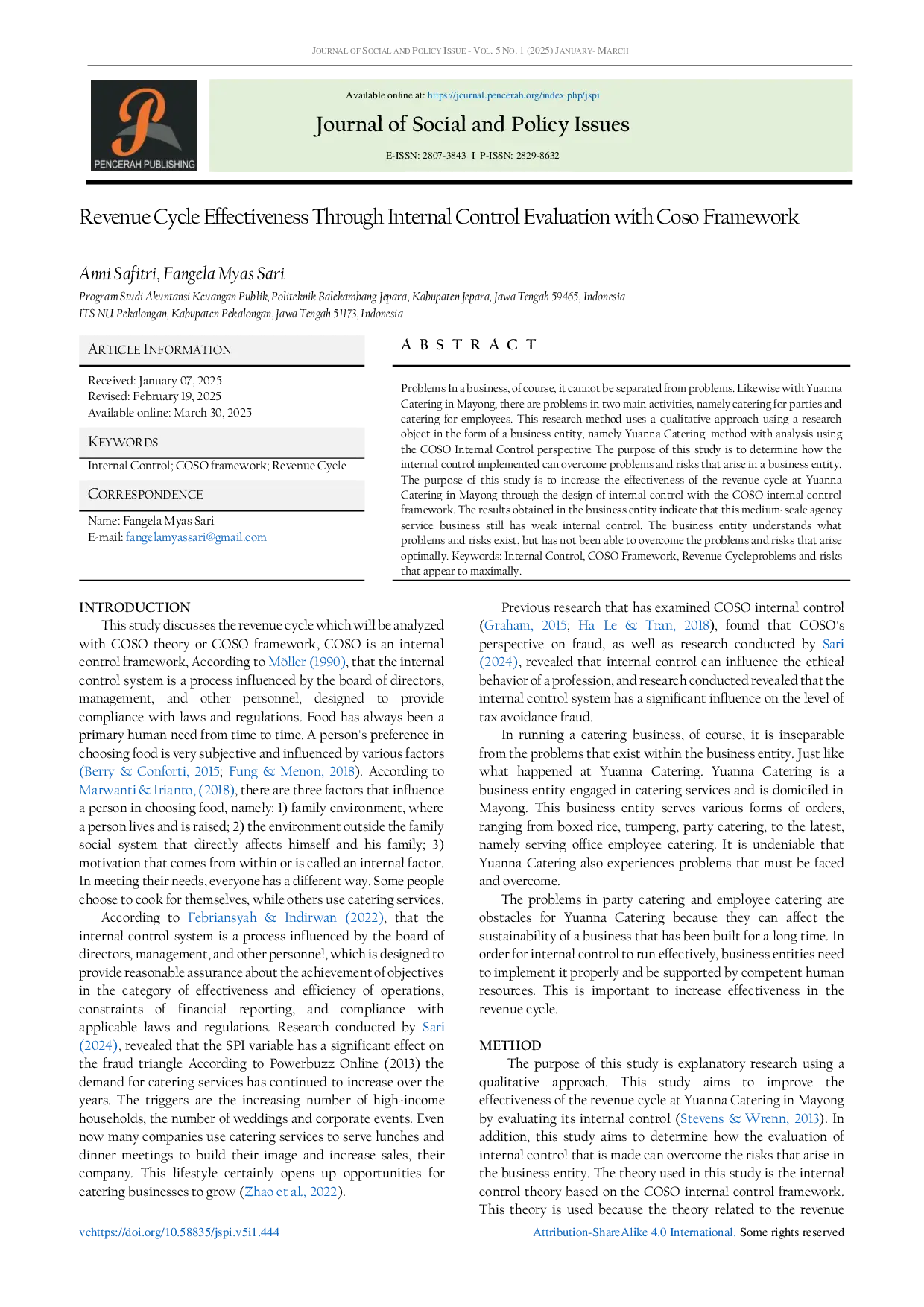 JOURNAL OF SOCIAL AND POLICY ISSUE - VOL. 5 NO. 1 (2025) JANUARY- MARCH

PENCERAH PUBLISHING

Available online at: https://journal.pencerah.org/index.php/jspi

Journal of Social and Policy Issues

E-ISSN: 2807-3843 I P-ISSN: 2829-8632

Revenue Cycle Effectiveness Through Internal Control Evaluation with Coso Framework

Anni Safitri, Fangela Myas Sari

Program Studi Akuntansi Keuangan Publik, Politeknik Balekambang Jepara, Kabupaten Jepara, Jawa Tengah 59465, Indonesia
ITS NU Pekalongan, Kabupaten Pekalongan, Jawa Tengah 51173, Indonesia

ARTICLE INFORMATION

Received: January 07, 2025
Revised: February 19, 2025
Available online: March 30, 2025

KEYWORDS

Internal Control; COSO framework; Revenue Cycle

CORRESPONDENCE

Name: Fangela Myas Sari
E-mail: fangelamyassari@gmail.com

A B S T R A C T

Problems In a business, of course, it cannot be separated from problems. Likewise with Yuanna Catering in Mayong, there are problems in two main activities, namely catering for parties and catering for employees. This research method uses a qualitative approach using a research object in the form of a business entity, namely Yuanna Catering. method with analysis using the COSO Internal Control perspective The purpose of this study is to determine how the internal control implemented can overcome problems and risks that arise in a business entity. The purpose of this study is to increase the effectiveness of the revenue cycle at Yuanna Catering in Mayong through the design of internal control with the COSO internal control framework. The results obtained in the business entity indicate that this medium-scale agency service business still has weak internal control. The business entity understands what problems and risks exist, but has not been able to overcome the problems and risks that arise optimally. Keywords: Internal Control, COSO Framework, Revenue Cycleproblems and risks that appear to maximally.

INTRODUCTION

This study discusses the revenue cycle which will be analyzed with COSO theory or COSO framework, COSO is an internal control framework, According to Möller (1990), that the internal control system is a process influenced by the board of directors, management, and other personnel, designed to provide compliance with laws and regulations. Food has always been a primary human need from time to time. A person's preference in choosing food is very subjective and influenced by various factors (Berry & Conforti, 2015; Fung & Menon, 2018). According to Marwanti & Irianto, (2018), there are three factors that influence a person in choosing food, namely: 1) family environment, where a person lives and is raised; 2) the environment outside the family social system that directly affects himself and his family; 3) motivation that comes from within or is called an internal factor. In meeting their needs, everyone has a different way. Some people choose to cook for themselves, while others use catering services.

According to Febriansyah & Indirwan (2022), that the internal control system is a process influenced by the board of directors, management, and other personnel, which is designed to provide reasonable assurance about the achievement of objectives in the category of effectiveness and efficiency of operations, constraints of financial reporting, and compliance with applicable laws and regulations. Research conducted by Sari (2024), revealed that the SPI variable has a significant effect on the fraud triangle According to Powerbuzz Online (2013) the demand for catering services has continued to increase over the years. The triggers are the increasing number of high-income households, the number of weddings and corporate events. Even now many companies use catering services to serve lunches and dinner meetings to build their image and increase sales, their company. This lifestyle certainly opens up opportunities for catering businesses to grow (Zhao et al., 2022).

Previous research that has examined COSO internal control (Graham, 2015; Ha Le & Tran, 2018), found that COSO's perspective on fraud, as well as research conducted by Sari (2024), revealed that internal control can influence the ethical behavior of a profession, and research conducted revealed that the internal control system has a significant influence on the level of tax avoidance fraud.

In running a catering business, of course, it is inseparable from the problems that exist within the business entity. Just like what happened at Yuanna Catering. Yuanna Catering is a business entity engaged in catering services and is domiciled in Mayong. This business entity serves various forms of orders, ranging from boxed rice, tumpeng, party catering, to the latest, namely serving office employee catering. It is undeniable that Yuanna Catering also experiences problems that must be faced and overcome.

The problems in party catering and employee catering are obstacles for Yuanna Catering because they can affect the sustainability of a business that has been built for a long time. In order for internal control to run effectively, business entities need to implement it properly and be supported by competent human resources. This is important to increase effectiveness in the revenue cycle.

METHOD

The purpose of this study is explanatory research using a qualitative approach. This study aims to improve the effectiveness of the revenue cycle at Yuanna Catering in Mayong by evaluating its internal control (Stevens & Wrenn, 2013). In addition, this study aims to determine how the evaluation of internal control that is made can overcome the risks that arise in the business entity. The theory used in this study is the internal control theory based on the COSO internal control framework. This theory is used because the theory related to the revenue

vchttps://doi.org/10.58835/jspi.v5i1.444

Attribution-ShareAlike 4.0 International. Some rights reserved